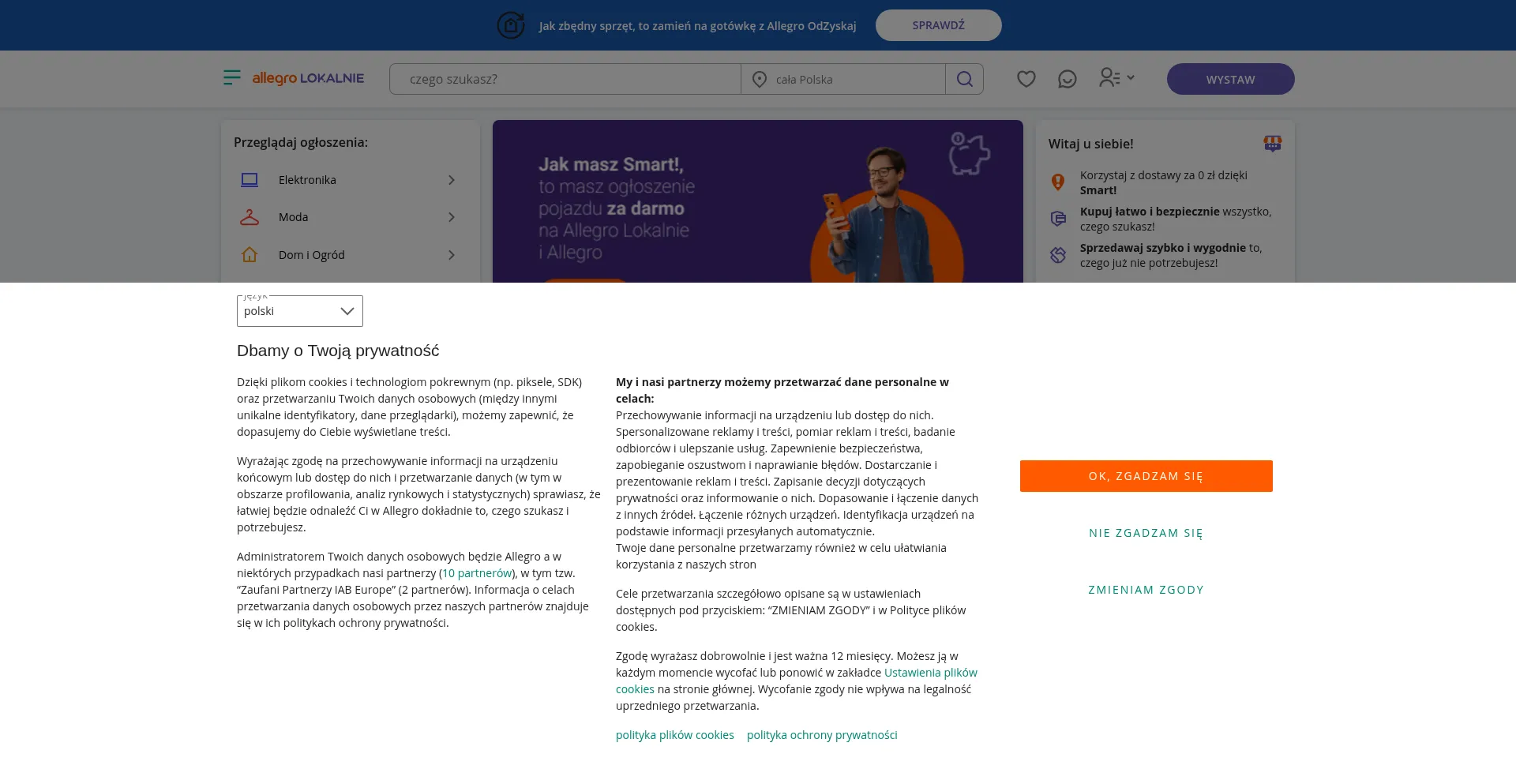 Jak zbędny sprzęt, to zamień na gotówkę z Allegro OdZyskaj SPRAWDŹ

allegro LOKALNIE czego szukasz? cała Polska WYSTAW

Przeglądaj ogłoszenia:
Elektronika
Moda
Dom i Ogród

Jak masz Smart!, to masz ogłoszenie pojazdu za darmo na Allegro Lokalnie i Allegro

Witaj u siebie!
Korzystaj z dostawy za 0 zł dzięki Smart!
Kupuj łatwo i bezpiecznie wszystko, czego szukasz!
Sprzedawaj szybko i wygodnie to, czego już nie potrzebujesz!

język
polski

Dbamy o Twoją prywatność

Dzięki plikom cookies i technologiom pokrewnym (np. piksele, SDK) oraz przetwarzaniu Twoich danych osobowych (między innymi unikalne identyfikatory, dane przeglądarki), możemy zapewnić, że dopasujemy do Ciebie wyświetlane treści.

Wyrażając zgodę na przechowywanie informacji na urządzeniu końcowym lub dostęp do nich i przetwarzanie danych (w tym w obszarze profilowania, analiz rynkowych i statystycznych) sprawiasz, że łatwiej będzie odnaleźć Ci w Allegro dokładnie to, czego szukasz i potrzebujesz.

Administratorem Twoich danych osobowych będzie Allegro a w niektórych przypadkach nasi partnerzy (10 partnerów), w tym tzw. "Zaufani Partnerzy IAB Europe" (2 partnerów). Informacja o celach przetwarzania danych osobowych przez naszych partnerów znajduje się w ich politykach ochrony prywatności.

My i nasi partnerzy możemy przetwarzać dane personalne w celach:
Przechowywanie informacji na urządzeniu lub dostęp do nich. Spersonalizowane reklamy i treści, pomiar reklam i treści, badanie odbiorców i ulepszanie usług. Zapewnienie bezpieczeństwa, zapobieganie oszustwom i naprawianie błędów. Dostarczanie i prezentowanie reklam i treści. Zapisanie decyzji dotyczących prywatności oraz informowanie o nich. Dopasowanie i łączenie danych z innych źródeł. Łączenie różnych urządzeń. Identyfikacja urządzeń na podstawie informacji przesyłanych automatycznie.
Twoje dane personalne przetwarzamy również w celu ułatwiania korzystania z naszych stron

Cele przetwarzania szczegółowo opisane są w ustawieniach dostępnych pod przyciskiem: "ZMIENIAM ZGODY" i w Polityce plików cookies.

Zgodę wyrażasz dobrowolnie i jest ważna 12 miesięcy. Możesz ją w każdym momencie wycofać lub ponowić w zakładce Ustawienia plików cookies na stronie głównej. Wycofanie zgody nie wpływa na legalność uprzedniego przetwarzania.

polityka plików cookies polityka ochrony prywatności

OK, ZGADZAM SIĘ
NIE ZGADZAM SIĘ
ZMIENIAM ZGODY